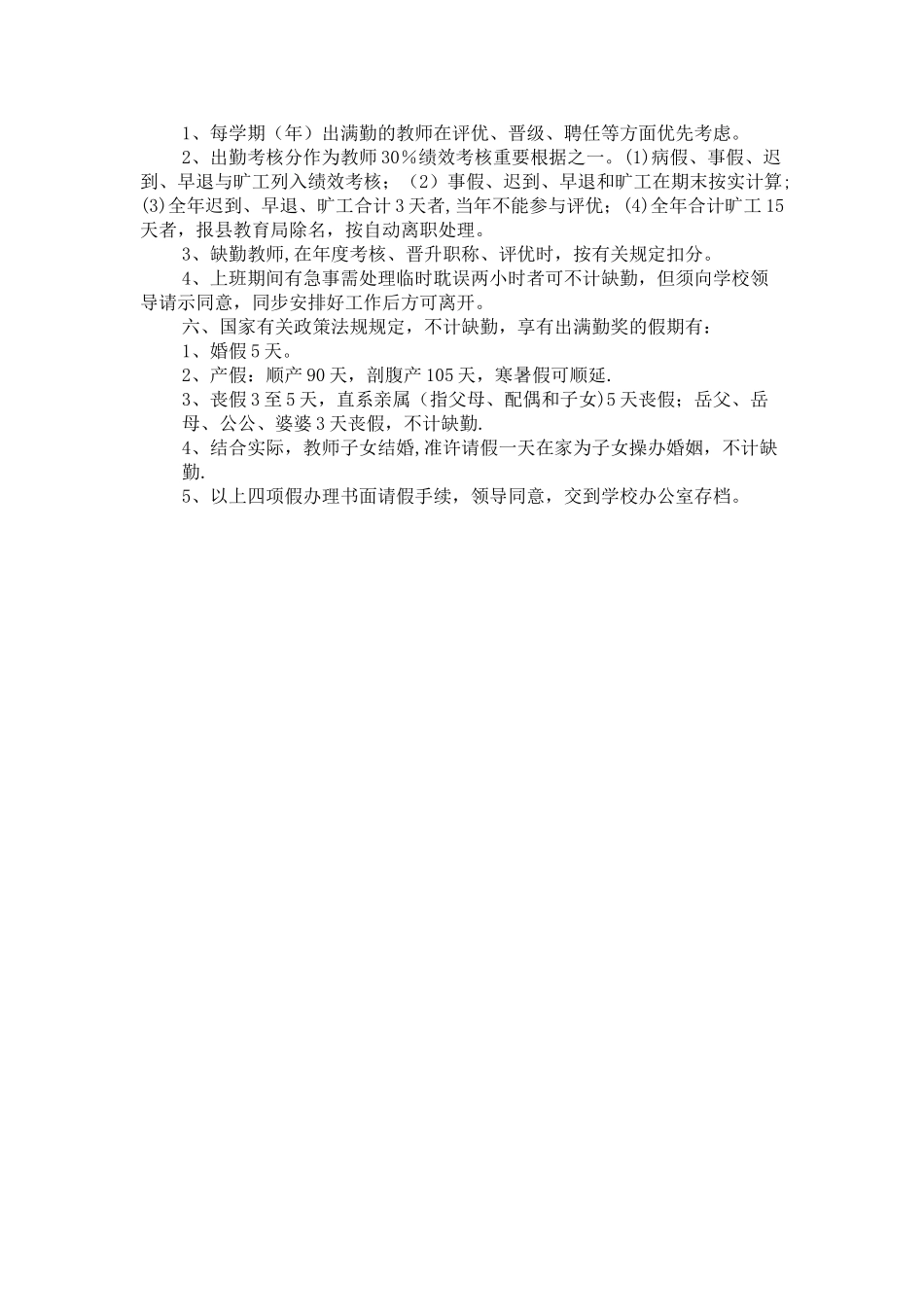 1、每学期（年）出满勤的教师在评优、晋级、聘任等方面优先考虑。

2、出勤考核分作为教师30％绩效考核重要根据之一。(1)病假、事假、迟到、早退与旷工列入绩效考核；（2）事假、迟到、早退和旷工在期末按实计算；(3)全年迟到、早退、旷工合计3天者,当年不能参与评优；(4)全年合计旷工15天者，报县教育局除名，按自动离职处理。

3、缺勤教师,在年度考核、晋升职称、评优时，按有关规定扣分。

4、上班期间有急事需处理临时耽误两小时者可不计缺勤，但须向学校领导请示同意，同步安排好工作后方可离开。

六、国家有关政策法规规定，不计缺勤，享有出满勤奖的假期有：

1、婚假5天。

2、产假：顺产90天，剖腹产105天，寒暑假可顺延.

3、丧假3至5天，直系亲属（指父母、配偶和子女)5天丧假；岳父、岳母、公公、婆婆3天丧假，不计缺勤.

4、结合实际，教师子女结婚,准许请假一天在家为子女操办婚姻，不计缺勤.

5、以上四项假办理书面请假手续，领导同意，交到学校办公室存档。